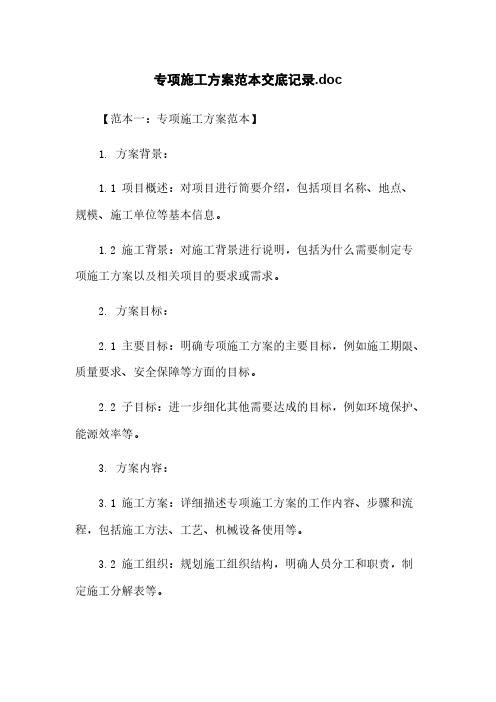 专项施工方案范本交底记录.doc

【范本一：专项施工方案范本】

1. 方案背景：

1.1 项目概述：对项目进行简要介绍，包括项目名称、地点、规模、施工单位等基本信息。

1.2 施工背景：对施工背景进行说明，包括为什么需要制定专项施工方案以及相关项目的要求或需求。

2. 方案目标：

2.1 主要目标：明确专项施工方案的主要目标，例如施工期限、质量要求、安全保障等方面的目标。

2.2 子目标：进一步细化其他需要达成的目标，例如环境保护、能源效率等。

3. 方案内容：

3.1 施工方案：详细描述专项施工方案的工作内容、步骤和流程，包括施工方法、工艺、机械设备使用等。

3.2 施工组织：规划施工组织结构，明确人员分工和职责，制定施工分解表等。